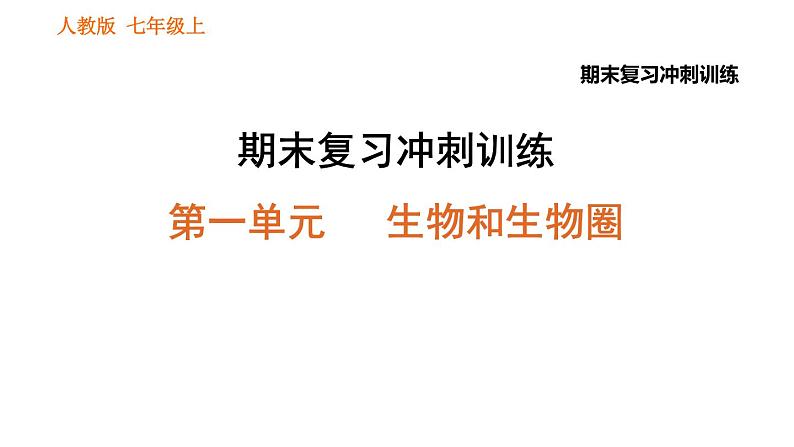 人教版 七年级上

期末复习冲刺训练

期末复习冲刺训练

第一单元 生物和生物圈